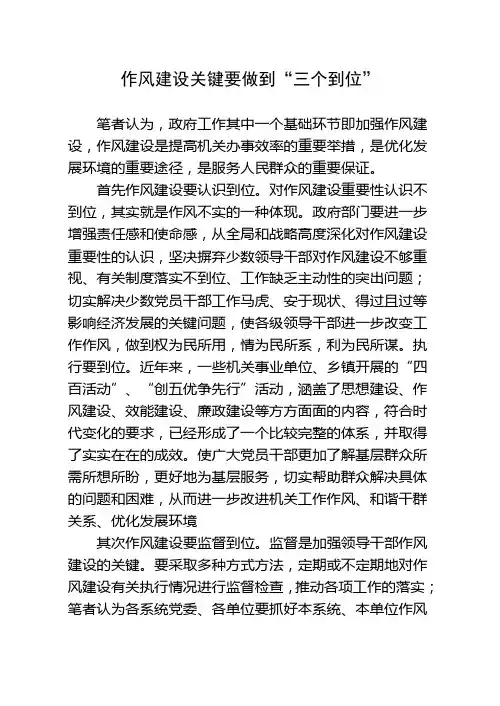 作风建设关键要做到“三个到位”

笔者认为，政府工作其中一个基础环节即加强作风建设，作风建设是提高机关办事效率的重要举措，是优化发展环境的重要途径，是服务人民群众的重要保证。

首先作风建设要认识到位。对作风建设重要性认识不到位，其实就是作风不实的一种体现。政府部门要进一步增强责任感和使命感，从全局和战略高度深化对作风建设重要性的认识，坚决摒弃少数领导干部对作风建设不够重视、有关制度落实不到位、工作缺乏主动性的突出问题；切实解决少数党员干部工作马虎、安于现状、得过且过等影响经济发展的关键问题，使各级领导干部进一步改变工作作风，做到权为民所用，情为民所系，利为民所谋。执行要到位。近年来，一些机关事业单位、乡镇开展的“四百活动”、“创五优争先行”活动，涵盖了思想建设、作风建设、效能建设、廉政建设等方方面面的内容，符合时代变化的要求，已经形成了一个比较完整的体系，并取得了实实在在的成效。使广大党员干部更加了解基层群众所需所想所盼，更好地为基层服务，切实帮助群众解决具体的问题和困难，从而进一步改进机关工作作风、和谐干群关系、优化发展环境

其次作风建设要监督到位。监督是加强领导干部作风建设的关键。要采取多种方式方法，定期或不定期地对作风建设有关执行情况进行监督检查，推动各项工作的落实；笔者认为各系统党委、各单位要抓好本系统、本单位作风